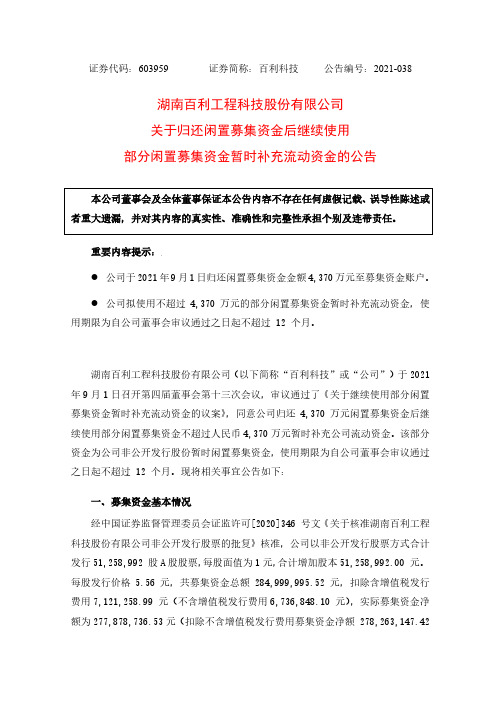 证券代码：603959　　证券简称：百利科技　　公告编号：2021-038

湖南百利工程科技股份有限公司
关于归还闲置募集资金后继续使用
部分闲置募集资金暂时补充流动资金的公告

本公司董事会及全体董事保证本公告内容不存在任何虚假记载、误导性陈述或者重大遗漏，并对其内容的真实性、准确性和完整性承担个别及连带责任。

重要内容提示：

● 公司于 2021 年 9 月 1 日归还闲置募集资金金额 4,370 万元至募集资金账户。

● 公司拟使用不超过 4,370 万元的部分闲置募集资金暂时补充流动资金，使用期限为自公司董事会审议通过之日起不超过 12 个月。

湖南百利工程科技股份有限公司（以下简称“百利科技”或“公司”）于 2021 年 9 月 1 日召开第四届董事会第十三次会议，审议通过了《关于继续使用部分闲置募集资金暂时补充流动资金的议案》，同意公司归还 4,370 万元闲置募集资金后继续使用部分闲置募集资金不超过人民币 4,370 万元暂时补充公司流动资金。该部分资金为公司非公开发行股份暂时闲置募集资金，使用期限为自公司董事会审议通过之日起不超过 12 个月。现将相关事宜公告如下：

一、募集资金基本情况

经中国证券监督管理委员会证监许可[2020]346 号文《关于核准湖南百利工程科技股份有限公司非公开发行股票的批复》核准，公司以非公开发行股票方式合计发行 51,258,992 股 A 股股票，每股面值为 1 元，合计增加股本 51,258,992.00 元。每股发行价格 5.56 元，共募集资金总额 284,999,995.52 元，扣除含增值税发行费用 7,121,258.99 元（不含增值税发行费用 6,736,848.10 元），实际募集资金净额为 277,878,736.53 元（扣除不含增值税发行费用募集资金净额 278,263,147.42